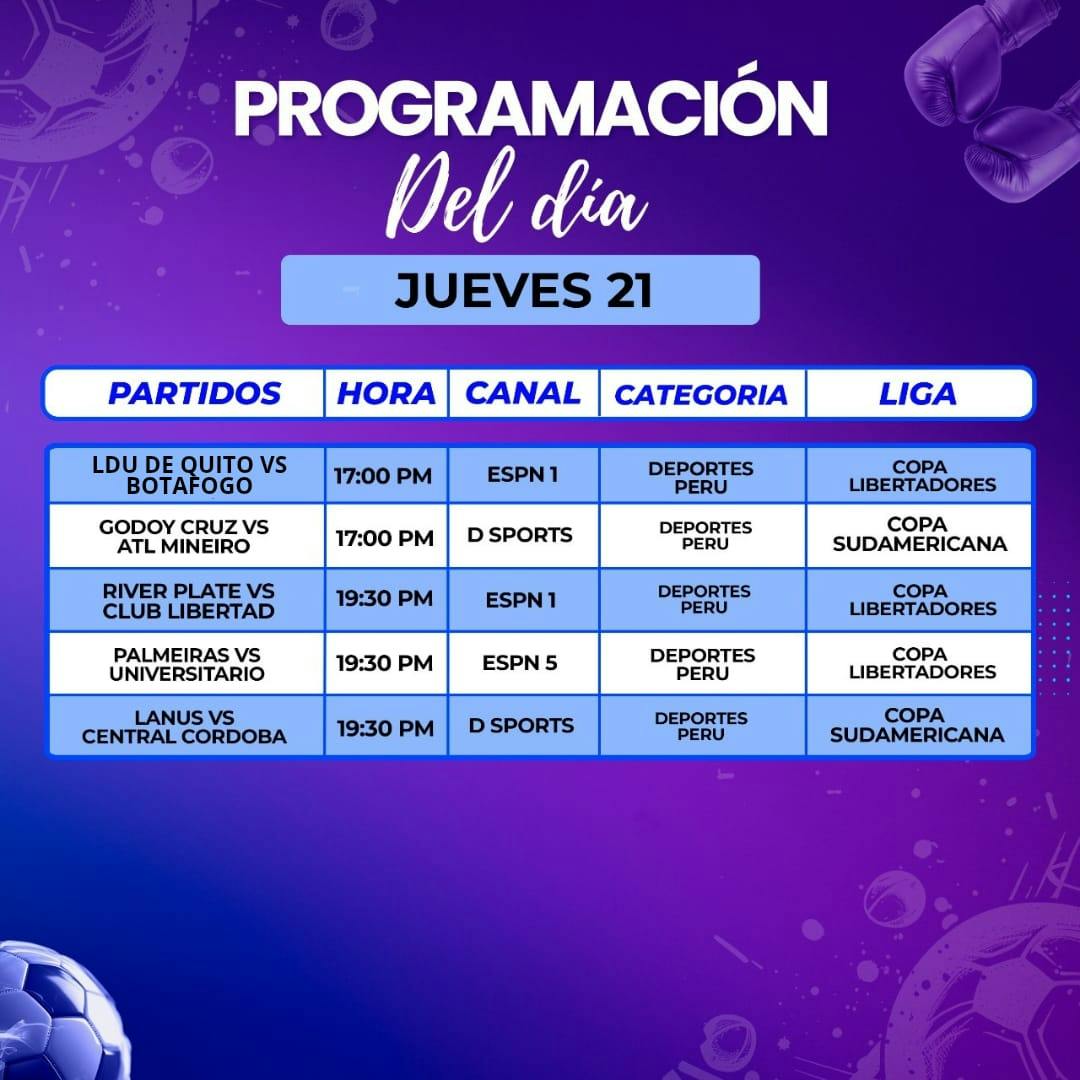 PROGRAMACIÓN
Del día

JUEVES 21

| PARTIDOS | HORA | CANAL | CATEGORIA | LIGA |
|---|---|---|---|---|
| LDU DE QUITO VS BOTAFOGO | 17:00 PM | ESPN 1 | DEPORTES PERU | COPA LIBERTADORES |
| GODOY CRUZ VS ATL MINEIRO | 17:00 PM | D SPORTS | DEPORTES PERU | COPA SUDAMERICANA |
| RIVER PLATE VS CLUB LIBERTAD | 19:30 PM | ESPN 1 | DEPORTES PERU | COPA LIBERTADORES |
| PALMEIRAS VS UNIVERSITARIO | 19:30 PM | ESPN 5 | DEPORTES PERU | COPA LIBERTADORES |
| LANUS VS CENTRAL CORDOBA | 19:30 PM | D SPORTS | DEPORTES PERU | COPA SUDAMERICANA |